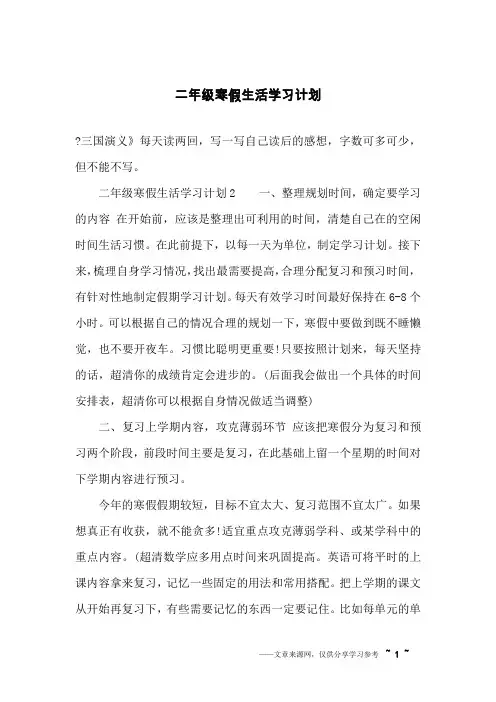 二年级寒假生活学习计划

?三国演义》每天读两回，写一写自己读后的感想，字数可多可少，但不能不写。

二年级寒假生活学习计划2　　一、整理规划时间，确定要学习的内容 在开始前，应该是整理出可利用的时间，清楚自己在的空闲时间生活习惯。在此前提下，以每一天为单位，制定学习计划。接下来，梳理自身学习情况，找出最需要提高，合理分配复习和预习时间，有针对性地制定假期学习计划。每天有效学习时间最好保持在6-8个小时。可以根据自己的情况合理的规划一下，寒假中要做到既不睡懒觉，也不要开夜车。习惯比聪明更重要！只要按照计划来，每天坚持的话，超清你的成绩肯定会进步的。(后面我会做出一个具体的时间安排表，超清你可以根据自身情况做适当调整)

二、复习上学期内容，攻克薄弱环节 应该把寒假分为复习和预习两个阶段，前段时间主要是复习，在此基础上留一个星期的时间对下学期内容进行预习。

今年的寒假假期较短，目标不宜太大、复习范围不宜太广。如果想真正有收获，就不能贪多！适宜重点攻克薄弱学科、或某学科中的重点内容。(超清数学应多用点时间来巩固提高。英语可将平时的上课内容拿来复习，记忆一些固定的用法和常用搭配。把上学期的课文从开始再复习下，有些需要记忆的东西一定要记住。比如每单元的单

——文章来源网，仅供分享学习参考 ~ 1 ~